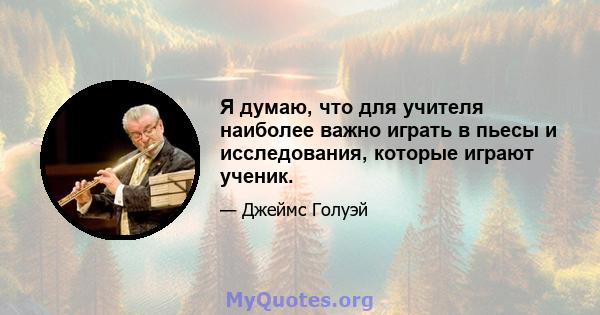 Я думаю, что для учителя наиболее важно играть в пьесы и исследования, которые играют ученик.

— Джеймс Голуэй

MyQuotes.org